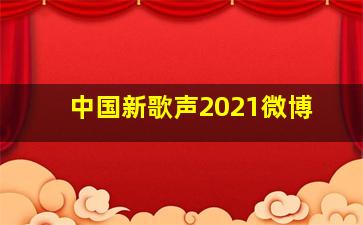 中国新歌声2021微博